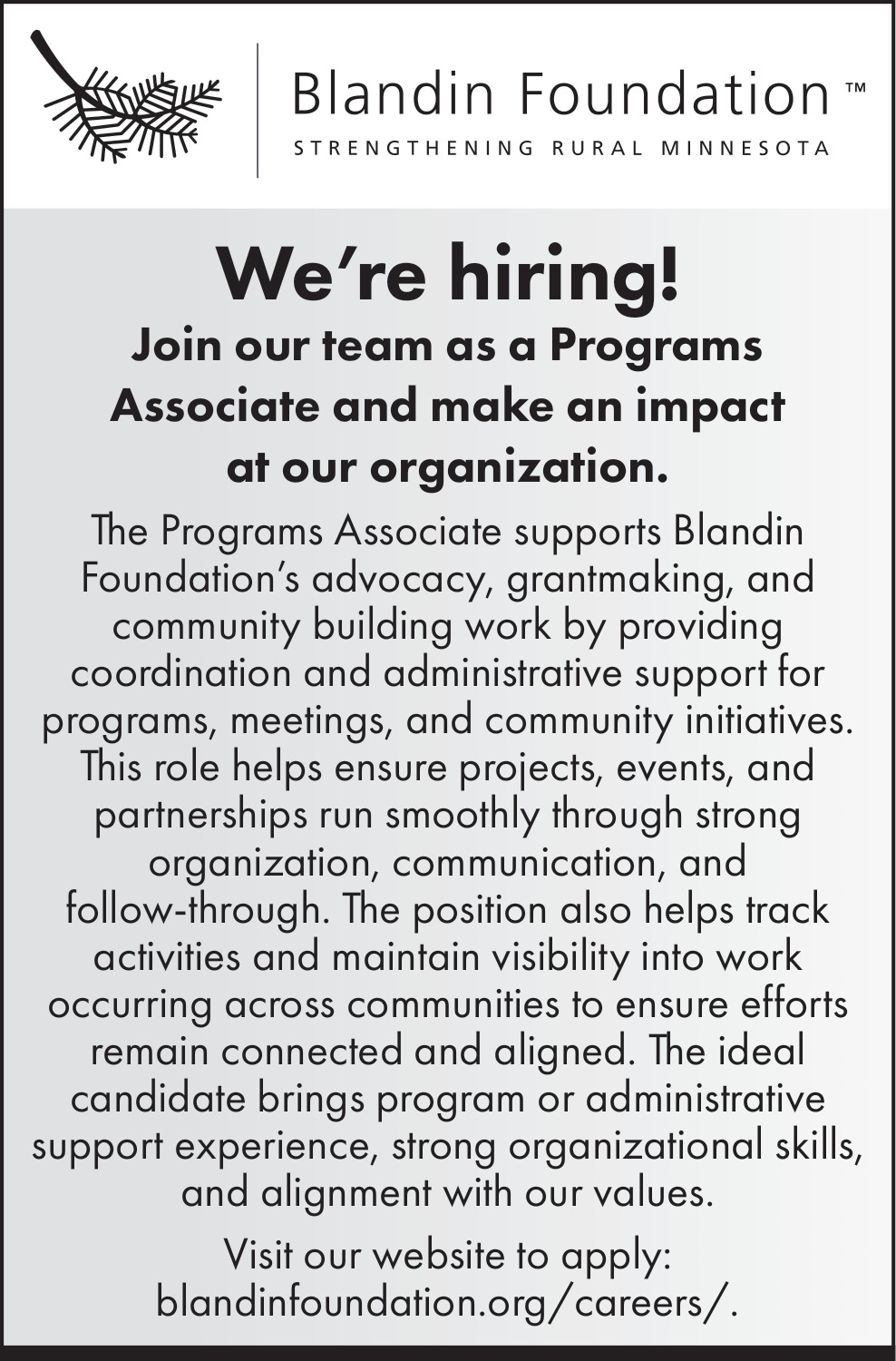 Blandin Foundation™
STRENGTHENING RURAL MINNESOTA

We're hiring!

Join our team as a Programs Associate and make an impact at our organization.

The Programs Associate supports Blandin Foundation's advocacy, grantmaking, and community building work by providing coordination and administrative support for programs, meetings, and community initiatives. This role helps ensure projects, events, and partnerships run smoothly through strong organization, communication, and follow-through. The position also helps track activities and maintain visibility into work occurring across communities to ensure efforts remain connected and aligned. The ideal candidate brings program or administrative support experience, strong organizational skills, and alignment with our values.

Visit our website to apply: blandinfoundation.org/careers/.